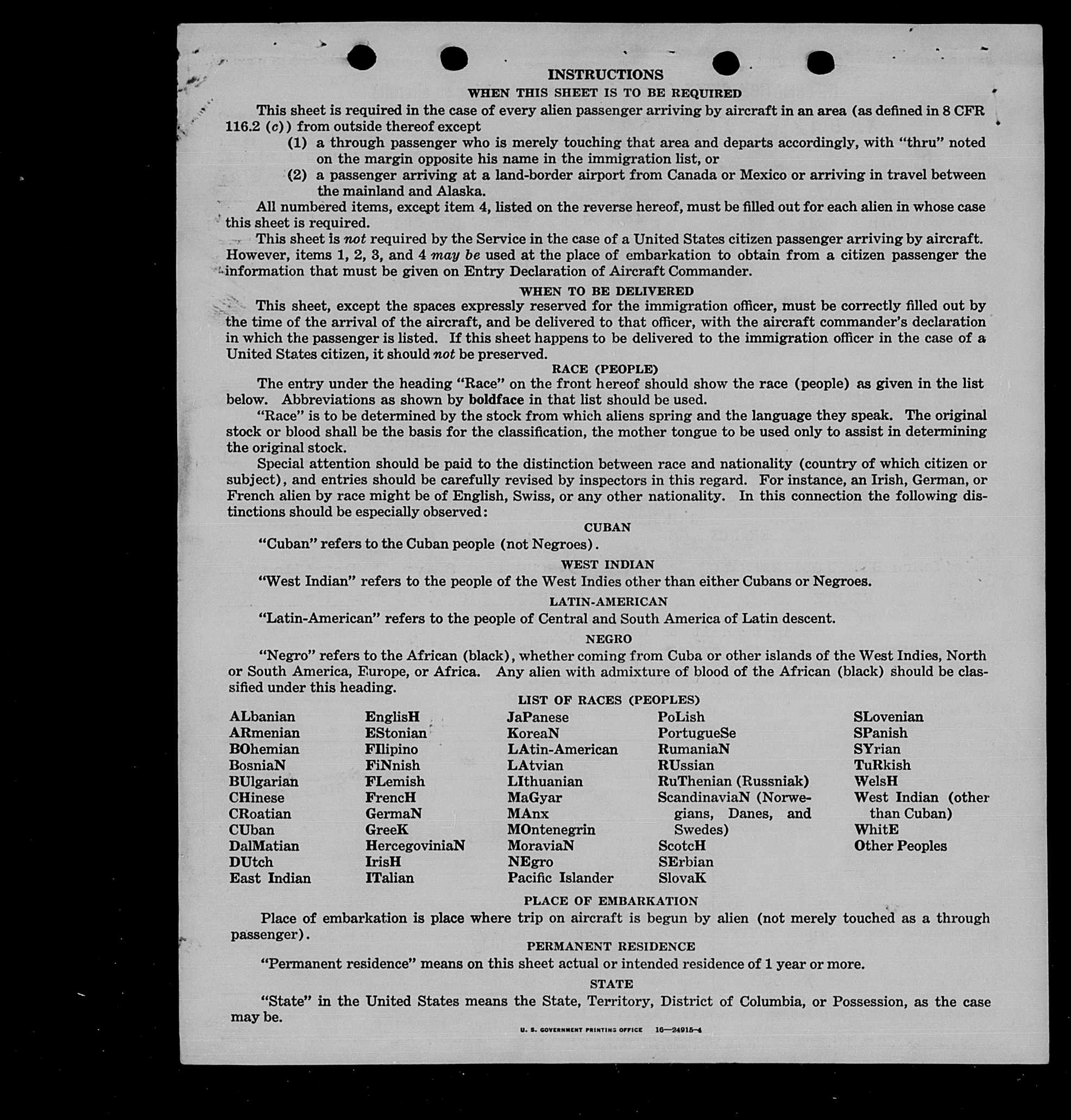 INSTRUCTIONS
WHEN THIS SHEET IS TO BE REQUIRED

This sheet is required in the case of every alien passenger arriving by aircraft in an area (as defined in 8 CFR 116.2 (c)) from outside thereof except

(1) a through passenger who is merely touching that area and departs accordingly, with "thru" noted on the margin opposite his name in the immigration list, or

(2) a passenger arriving at a land-border airport from Canada or Mexico or arriving in travel between the mainland and Alaska.

All numbered items, except item 4, listed on the reverse hereof, must be filled out for each alien in whose case this sheet is required.

This sheet is not required by the Service in the case of a United States citizen passenger arriving by aircraft. However, items 1, 2, 3, and 4 may be used at the place of embarkation to obtain from a citizen passenger the information that must be given on Entry Declaration of Aircraft Commander.

WHEN TO BE DELIVERED

This sheet, except the spaces expressly reserved for the immigration officer, must be correctly filled out by the time of the arrival of the aircraft, and be delivered to that officer, with the aircraft commander's declaration in which the passenger is listed. If this sheet happens to be delivered to the immigration officer in the case of a United States citizen, it should not be preserved.

RACE (PEOPLE)

The entry under the heading "Race" on the front hereof should show the race (people) as given in the list below. Abbreviations as shown by boldface in that list should be used.

"Race" is to be determined by the stock from which aliens spring and the language they speak. The original stock or blood shall be the basis for the classification, the mother tongue to be used only to assist in determining the original stock.

Special attention should be paid to the distinction between race and nationality (country of which citizen or subject), and entries should be carefully revised by inspectors in this regard. For instance, an Irish, German, or French alien by race might be of English, Swiss, or any other nationality. In this connection the following distinctions should be especially observed:

CUBAN

"Cuban" refers to the Cuban people (not Negroes).

WEST INDIAN

"West Indian" refers to the people of the West Indies other than either Cubans or Negroes.

LATIN-AMERICAN

"Latin-American" refers to the people of Central and South America of Latin descent.

NEGRO

"Negro" refers to the African (black), whether coming from Cuba or other islands of the West Indies, North or South America, Europe, or Africa. Any alien with admixture of blood of the African (black) should be classified under this heading.

LIST OF RACES (PEOPLES)

ALbanian
ARmenian
BOhemian
BosniaN
BUlgarian
CHinese
CRoatian
CUban
DalMatian
DUtch
East Indian

EnglisH
EStonian
FIlipino
FiNnish
FLemish
FrencH
GermaN
GreeK
HercegoviniaN
IrisH
ITalian

JaPanese
KoreaN
LAtin-American
LAtvian
LIthuanian
MaGyar
MAnx
MOntenegrin
MoraviaN
NEgro
Pacific Islander

PoLish
PortugueSe
RumaniaN
RUssian
RuThenian (Russniak)
ScandinaviaN (Norwegians, Danes, and Swedes)
ScotcH
SErbian
SlovaK

SLovenian
SPanish
SYrian
TuRkish
WelsH
West Indian (other than Cuban)
WhitE
Other Peoples

PLACE OF EMBARKATION

Place of embarkation is place where trip on aircraft is begun by alien (not merely touched as a through passenger).

PERMANENT RESIDENCE

"Permanent residence" means on this sheet actual or intended residence of 1 year or more.

STATE

"State" in the United States means the State, Territory, District of Columbia, or Possession, as the case may be.

U. S. GOVERNMENT PRINTING OFFICE 16—24915-4